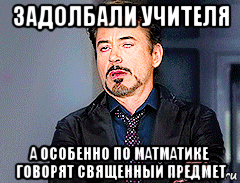 ЗАДОЛБАЛИ УЧИТЕЛЯ

А ОСОБЕННО ПО МАТМАТИКЕ ГОВОРЯТ СВЯЩЕННЫЙ ПРЕДМЕТ

.ru